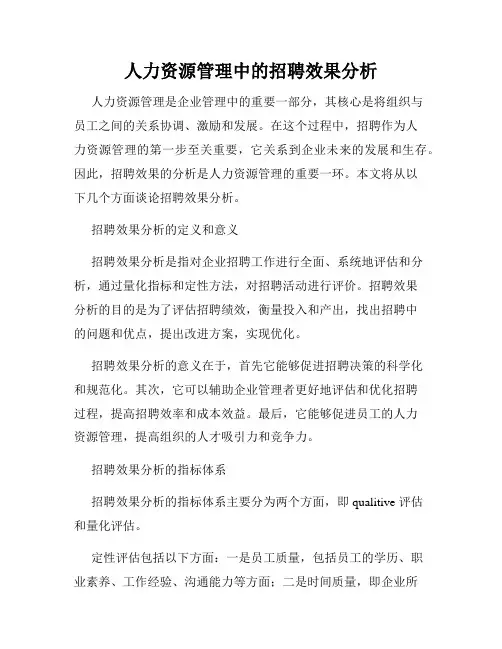 人力资源管理中的招聘效果分析

人力资源管理是企业管理中的重要一部分，其核心是将组织与员工之间的关系协调、激励和发展。在这个过程中，招聘作为人力资源管理的第一步至关重要，它关系到企业未来的发展和生存。因此，招聘效果的分析是人力资源管理的重要一环。本文将从以下几个方面谈论招聘效果分析。

招聘效果分析的定义和意义

招聘效果分析是指对企业招聘工作进行全面、系统地评估和分析，通过量化指标和定性方法，对招聘活动进行评价。招聘效果分析的目的是为了评估招聘绩效，衡量投入和产出，找出招聘中的问题和优点，提出改进方案，实现优化。

招聘效果分析的意义在于，首先它能够促进招聘决策的科学化和规范化。其次，它可以辅助企业管理者更好地评估和优化招聘过程，提高招聘效率和成本效益。最后，它能够促进员工的人力资源管理，提高组织的人才吸引力和竞争力。

招聘效果分析的指标体系

招聘效果分析的指标体系主要分为两个方面，即 qualitive 评估和量化评估。

定性评估包括以下方面：一是员工质量，包括员工的学历、职业素养、工作经验、沟通能力等方面；二是时间质量，即企业所